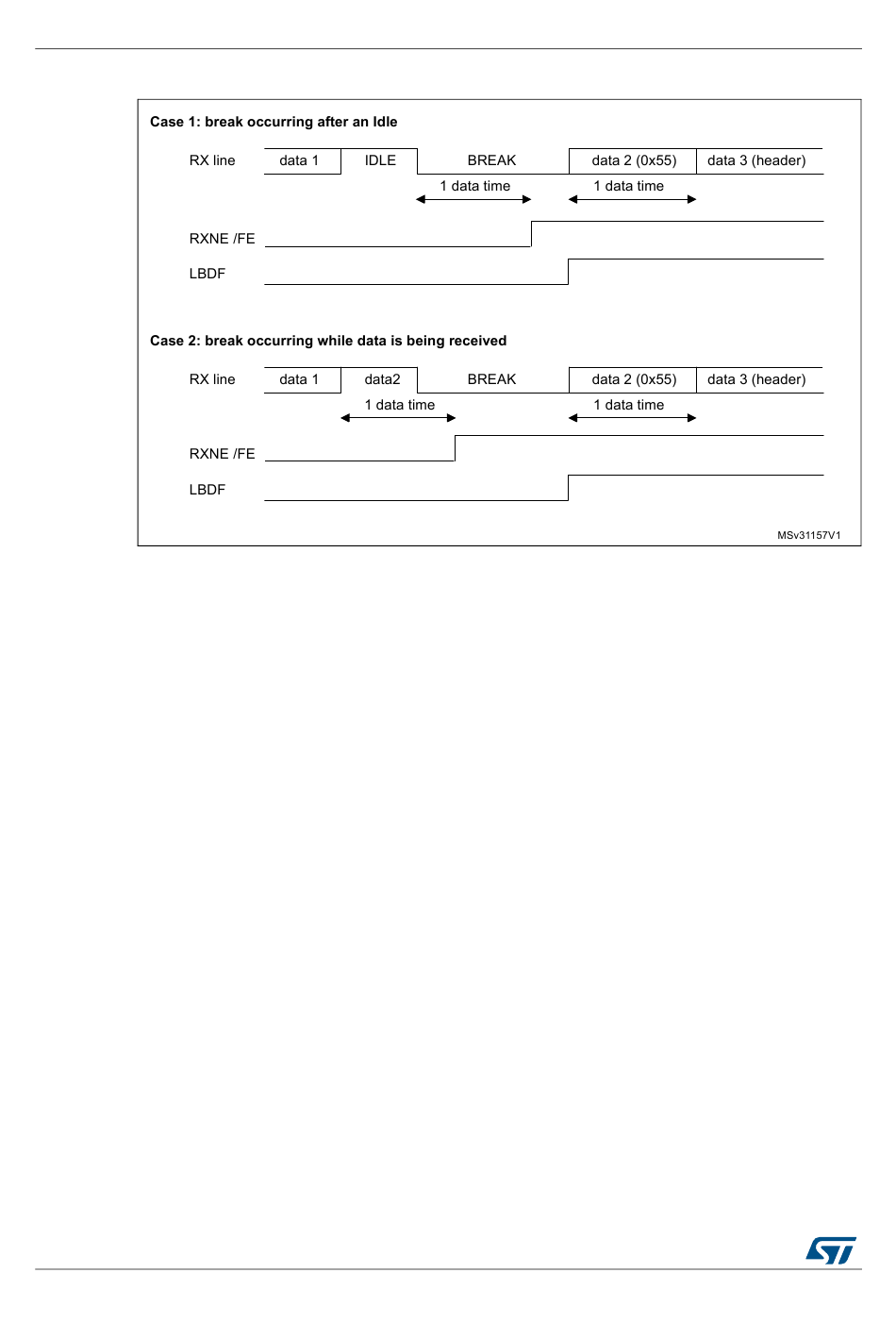 Case 1: break occurring after an Idle

RX line

data 1

IDLE

BREAK

data 2 (0x55)

data 3 (header)

1 data time

1 data time

RXNE /FE

LBDF

Case 2: break occurring while data is being received

RX line

data 1

data2

BREAK

data 2 (0x55)

data 3 (header)

1 data time

1 data time

RXNE /FE

LBDF

MSv31157V1